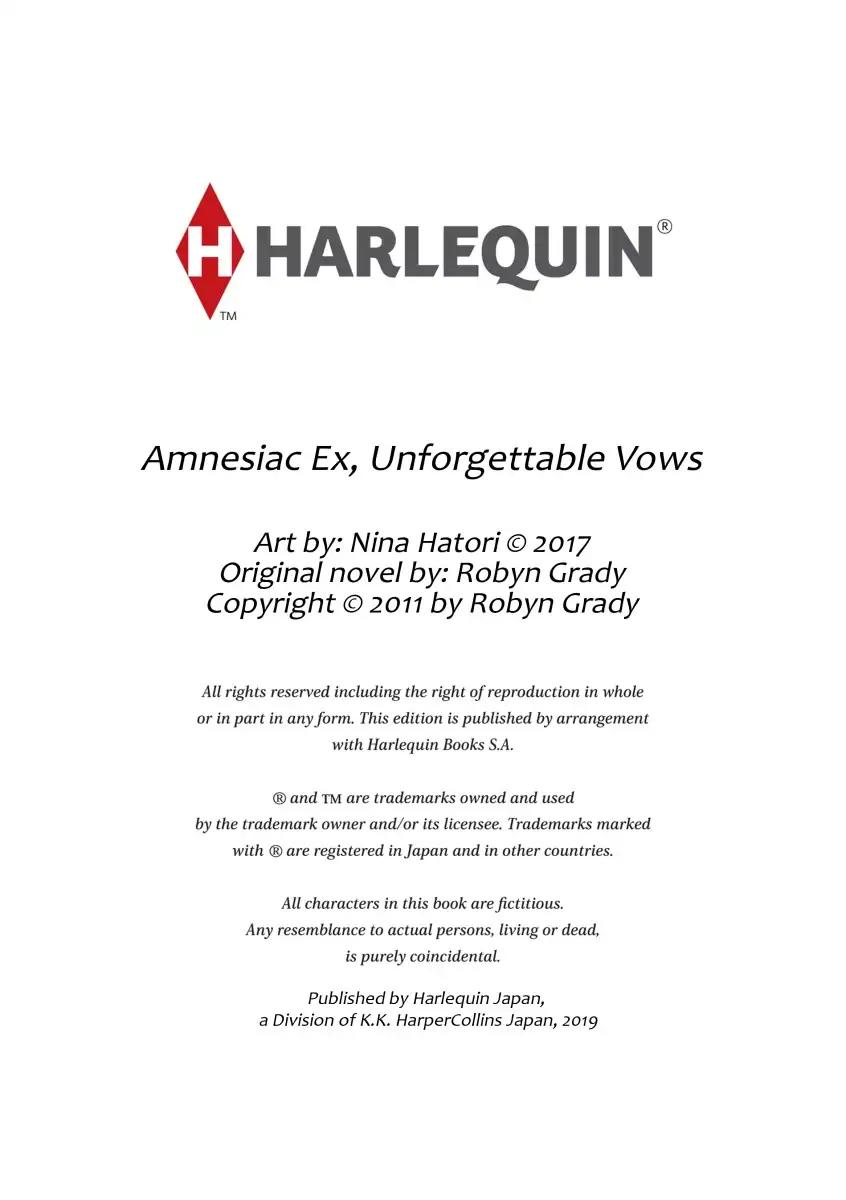 H HARLEQUIN®
TM

Amnesiac Ex, Unforgettable Vows

Art by: Nina Hatori © 2017
Original novel by: Robyn Grady
Copyright © 2011 by Robyn Grady

All rights reserved including the right of reproduction in whole or in part in any form. This edition is published by arrangement with Harlequin Books S.A.

® and TM are trademarks owned and used by the trademark owner and/or its licensee. Trademarks marked with ® are registered in Japan and in other countries.

All characters in this book are fictitious. Any resemblance to actual persons, living or dead, is purely coincidental.

Published by Harlequin Japan, a Division of K.K. HarperCollins Japan, 2019